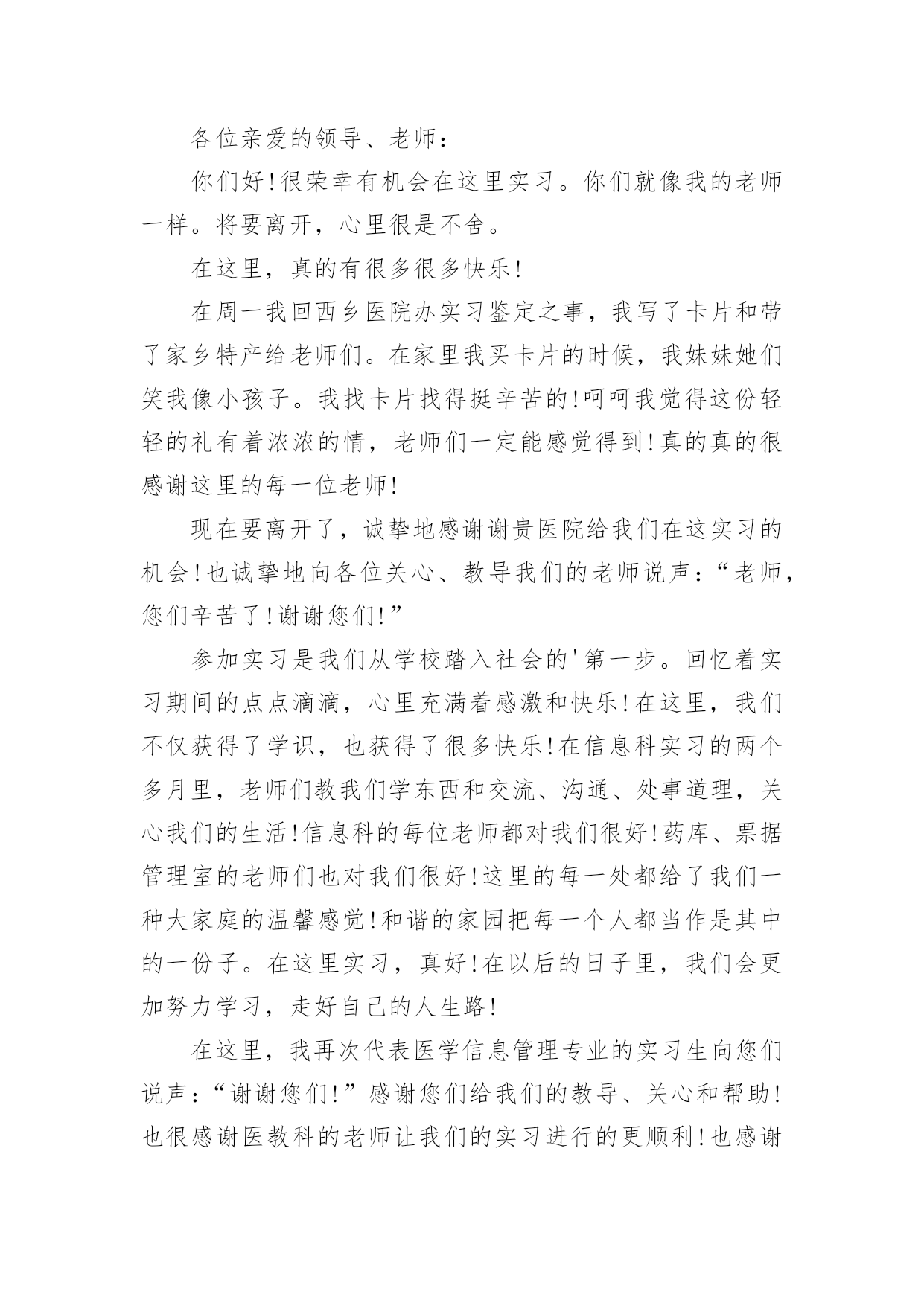 各位亲爱的领导、老师：

你们好!很荣幸有机会在这里实习。你们就像我的老师一样。将要离开，心里很是不舍。

在这里，真的有很多很多快乐!

在周一我回西乡医院办实习鉴定之事，我写了卡片和带了家乡特产给老师们。在家里我买卡片的时候，我妹妹她们笑我像小孩子。我找卡片找得挺辛苦的!呵呵我觉得这份轻轻的礼有着浓浓的情，老师们一定能感觉得到!真的真的很感谢这里的每一位老师!

现在要离开了，诚挚地感谢谢贵医院给我们在这实习的机会!也诚挚地向各位关心、教导我们的老师说声：“老师，您们辛苦了!谢谢您们!”

参加实习是我们从学校踏入社会的'第一步。回忆着实习期间的点点滴滴，心里充满着感激和快乐!在这里，我们不仅获得了学识，也获得了很多快乐!在信息科实习的两个多月里，老师们教我们学东西和交流、沟通、处事道理，关心我们的生活!信息科的每位老师都对我们很好!药库、票据管理室的老师们也对我们很好!这里的每一处都给了我们一种大家庭的温馨感觉!和谐的家园把每一个人都当作是其中的一份子。在这里实习，真好!在以后的日子里，我们会更加努力学习，走好自己的人生路!

在这里，我再次代表医学信息管理专业的实习生向您们说声：“谢谢您们!”感谢您们给我们的教导、关心和帮助!也很感谢医教科的老师让我们的实习进行的更顺利!也感谢